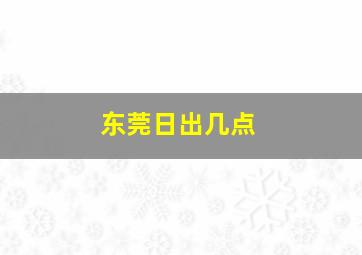 东莞日出几点